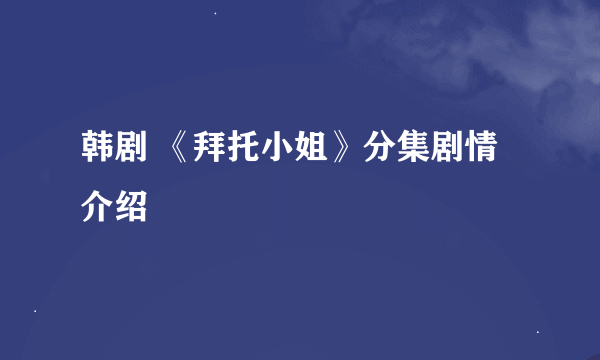 韩剧 《拜托小姐》分集剧情介绍